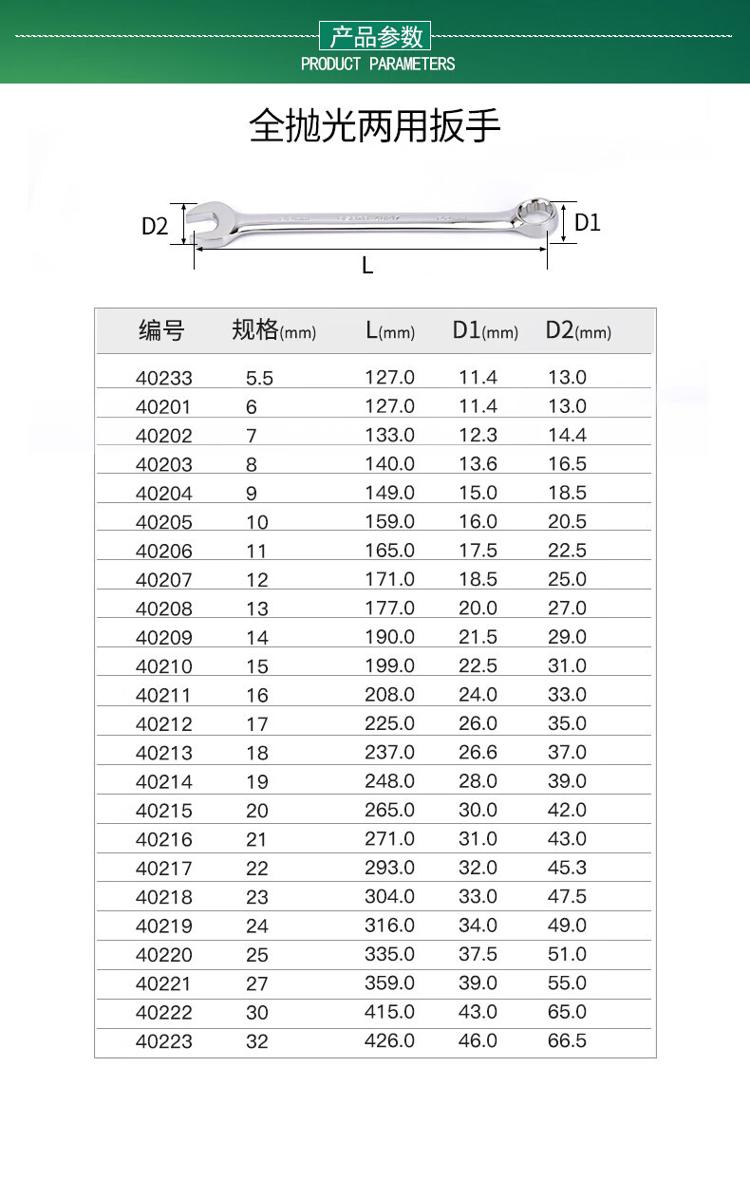 产品参数
PRODUCT PARAMETERS

全抛光两用扳手

D2
D1
L

| 编号 | 规格(mm) | L(mm) | D1(mm) | D2(mm) |
|---|---|---|---|---|
| 40233 | 5.5 | 127.0 | 11.4 | 13.0 |
| 40201 | 6 | 127.0 | 11.4 | 13.0 |
| 40202 | 7 | 133.0 | 12.3 | 14.4 |
| 40203 | 8 | 140.0 | 13.6 | 16.5 |
| 40204 | 9 | 149.0 | 15.0 | 18.5 |
| 40205 | 10 | 159.0 | 16.0 | 20.5 |
| 40206 | 11 | 165.0 | 17.5 | 22.5 |
| 40207 | 12 | 171.0 | 18.5 | 25.0 |
| 40208 | 13 | 177.0 | 20.0 | 27.0 |
| 40209 | 14 | 190.0 | 21.5 | 29.0 |
| 40210 | 15 | 199.0 | 22.5 | 31.0 |
| 40211 | 16 | 208.0 | 24.0 | 33.0 |
| 40212 | 17 | 225.0 | 26.0 | 35.0 |
| 40213 | 18 | 237.0 | 26.6 | 37.0 |
| 40214 | 19 | 248.0 | 28.0 | 39.0 |
| 40215 | 20 | 265.0 | 30.0 | 42.0 |
| 40216 | 21 | 271.0 | 31.0 | 43.0 |
| 40217 | 22 | 293.0 | 32.0 | 45.3 |
| 40218 | 23 | 304.0 | 33.0 | 47.5 |
| 40219 | 24 | 316.0 | 34.0 | 49.0 |
| 40220 | 25 | 335.0 | 37.5 | 51.0 |
| 40221 | 27 | 359.0 | 39.0 | 55.0 |
| 40222 | 30 | 415.0 | 43.0 | 65.0 |
| 40223 | 32 | 426.0 | 46.0 | 66.5 |